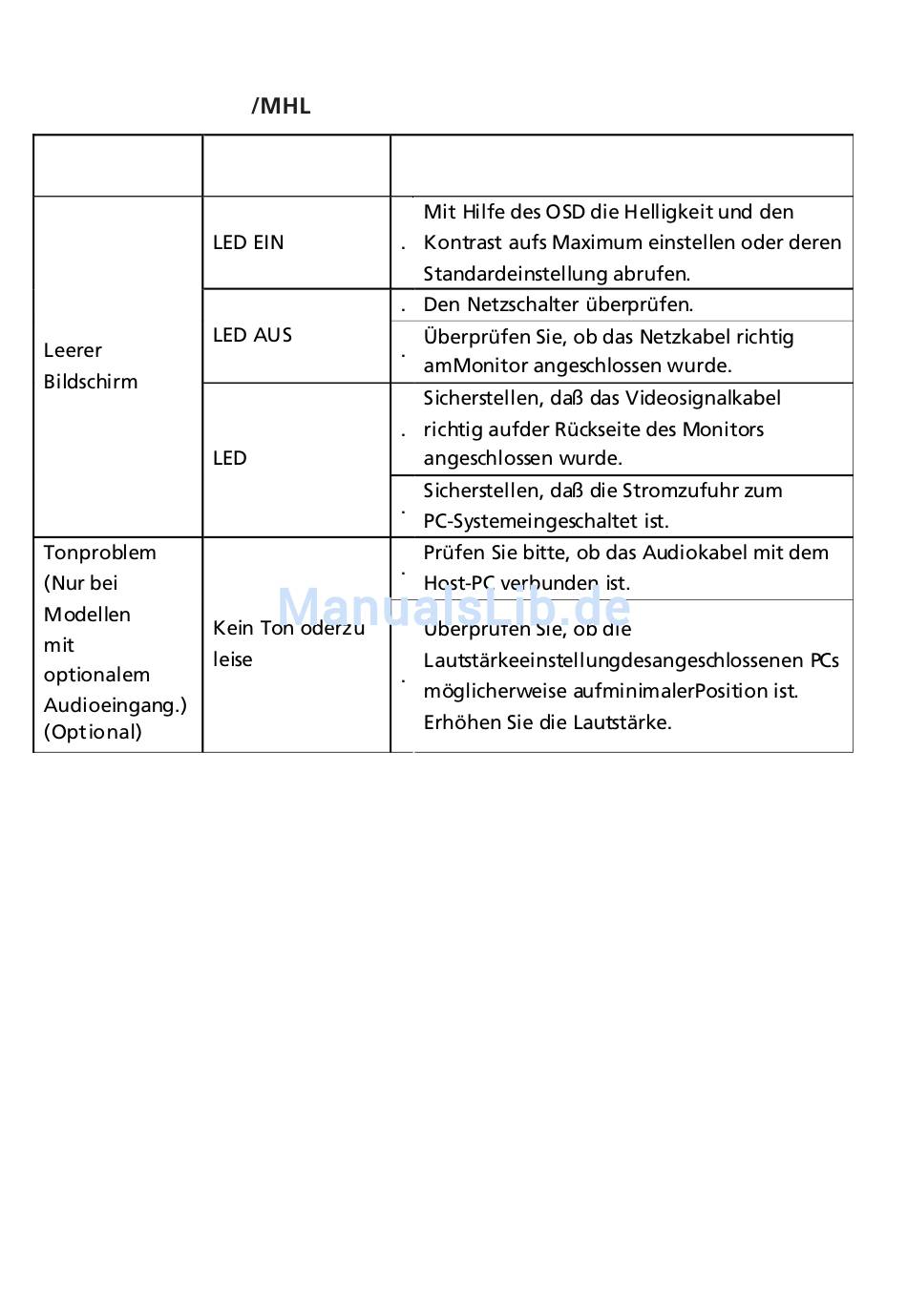 /MHL

| | | |
|---|---|---|
| Leerer Bildschirm | LED EIN | . Mit Hilfe des OSD die Helligkeit und den Kontrast aufs Maximum einstellen oder deren Standardeinstellung abrufen. |
| | LED AUS | . Den Netzschalter überprüfen. |
| | | . Überprüfen Sie, ob das Netzkabel richtig amMonitor angeschlossen wurde. |
| | LED | . Sicherstellen, daß das Videosignalkabel richtig aufder Rückseite des Monitors angeschlossen wurde. |
| | | . Sicherstellen, daß die Stromzufuhr zum PC-Systemeingeschaltet ist. |
| Tonproblem (Nur bei Modellen mit optionalem Audioeingang.) (Optional) | Kein Ton oderzu leise | . Prüfen Sie bitte, ob das Audiokabel mit dem Host-PC verbunden ist. |
| | | . Überprüfen Sie, ob die Lautstärkeeinstellungdesangeschlossenen PCs möglicherweise aufminimalerPosition ist. Erhöhen Sie die Lautstärke. |

ManualsLib.de